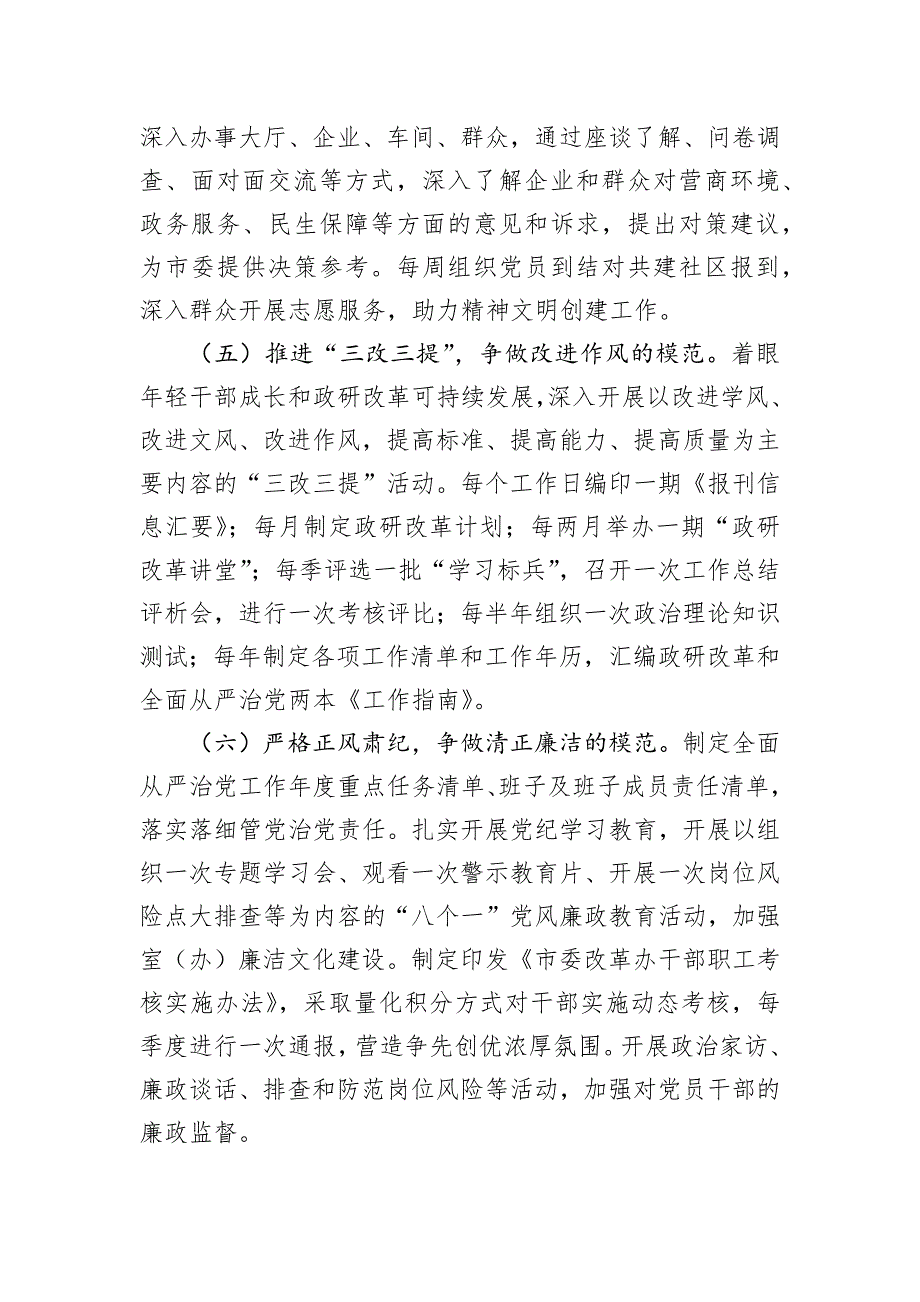 深入办事大厅、企业、车间、群众，通过座谈了解、问卷调查、面对面交流等方式，深入了解企业和群众对营商环境、政务服务、民生保障等方面的意见和诉求，提出对策建议，为市委提供决策参考。每周组织党员到结对共建社区报到，深入群众开展志愿服务，助力精神文明创建工作。

（五）推进“三改三提”，争做改进作风的模范。着眼年轻干部成长和政研改革可持续发展，深入开展以改进学风、改进文风、改进作风，提高标准、提高能力、提高质量为主要内容的“三改三提”活动。每个工作日编印一期《报刊信息汇要》；每月制定政研改革计划；每两月举办一期“政研改革讲堂”；每季评选一批“学习标兵”，召开一次工作总结评析会，进行一次考核评比；每半年组织一次政治理论知识测试；每年制定各项工作清单和工作年历，汇编政研改革和全面从严治党两本《工作指南》。

（六）严格正风肃纪，争做清正廉洁的模范。制定全面从严治党工作年度重点任务清单、班子及班子成员责任清单，落实落细管党治党责任。扎实开展党纪学习教育，开展以组织一次专题学习会、观看一次警示教育片、开展一次岗位风险点大排查等为内容的“八个一”党风廉政教育活动，加强室（办）廉洁文化建设。制定印发《市委改革办干部职工考核实施办法》，采取量化积分方式对干部实施动态考核，每季度进行一次通报，营造争先创优浓厚氛围。开展政治家访、廉政谈话、排查和防范岗位风险等活动，加强对党员干部的廉政监督。